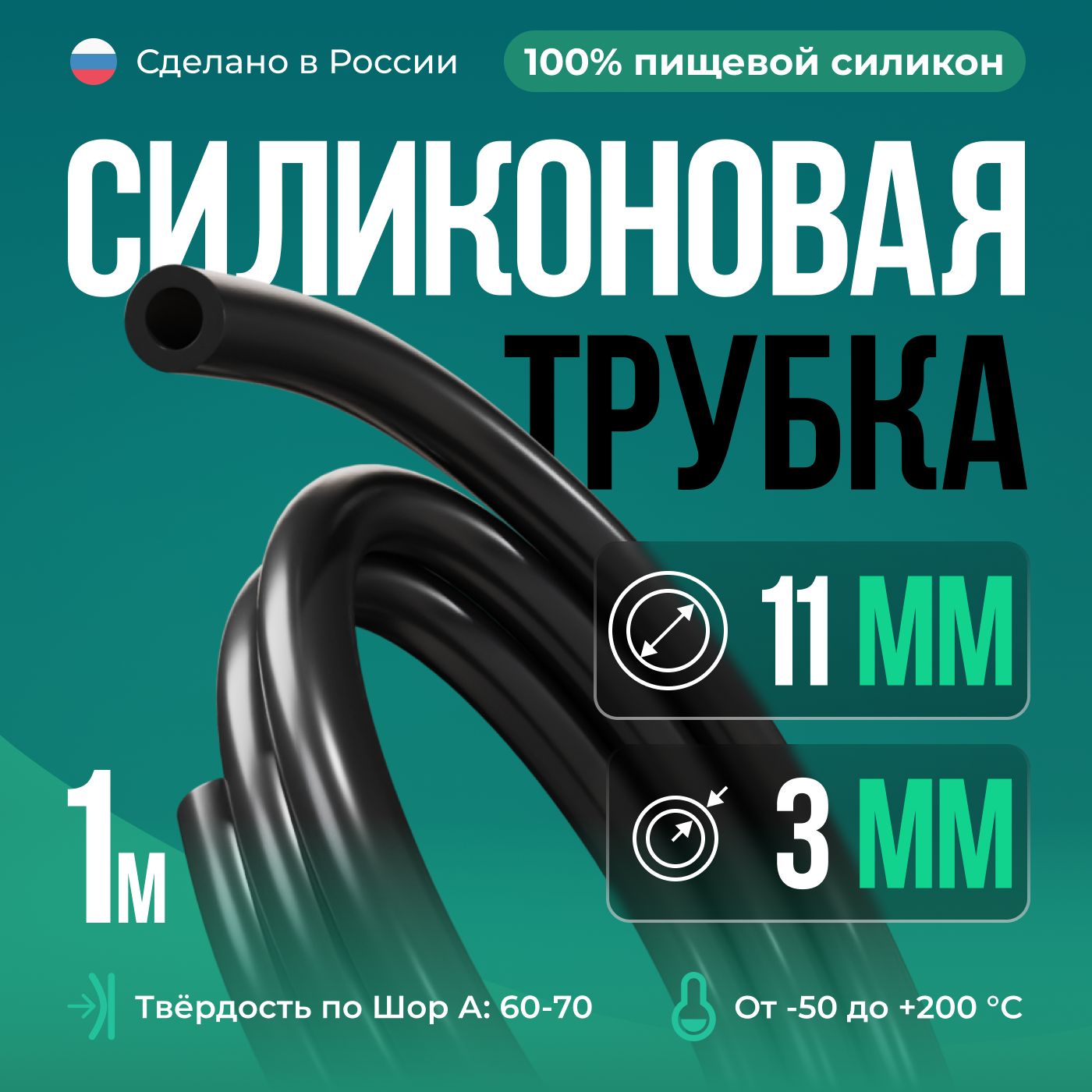 Сделано в России

100% пищевой силикон

СИЛИКОНОВАЯ ТРУБКА

11 ММ

3 ММ

1м

Твёрдость по Шор А: 60-70

От -50 до +200 °C